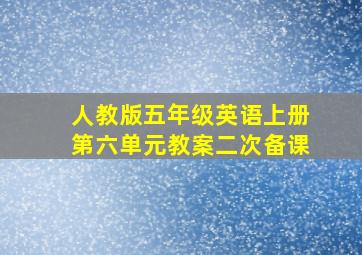 人教版五年级英语上册
第六单元教案二次备课